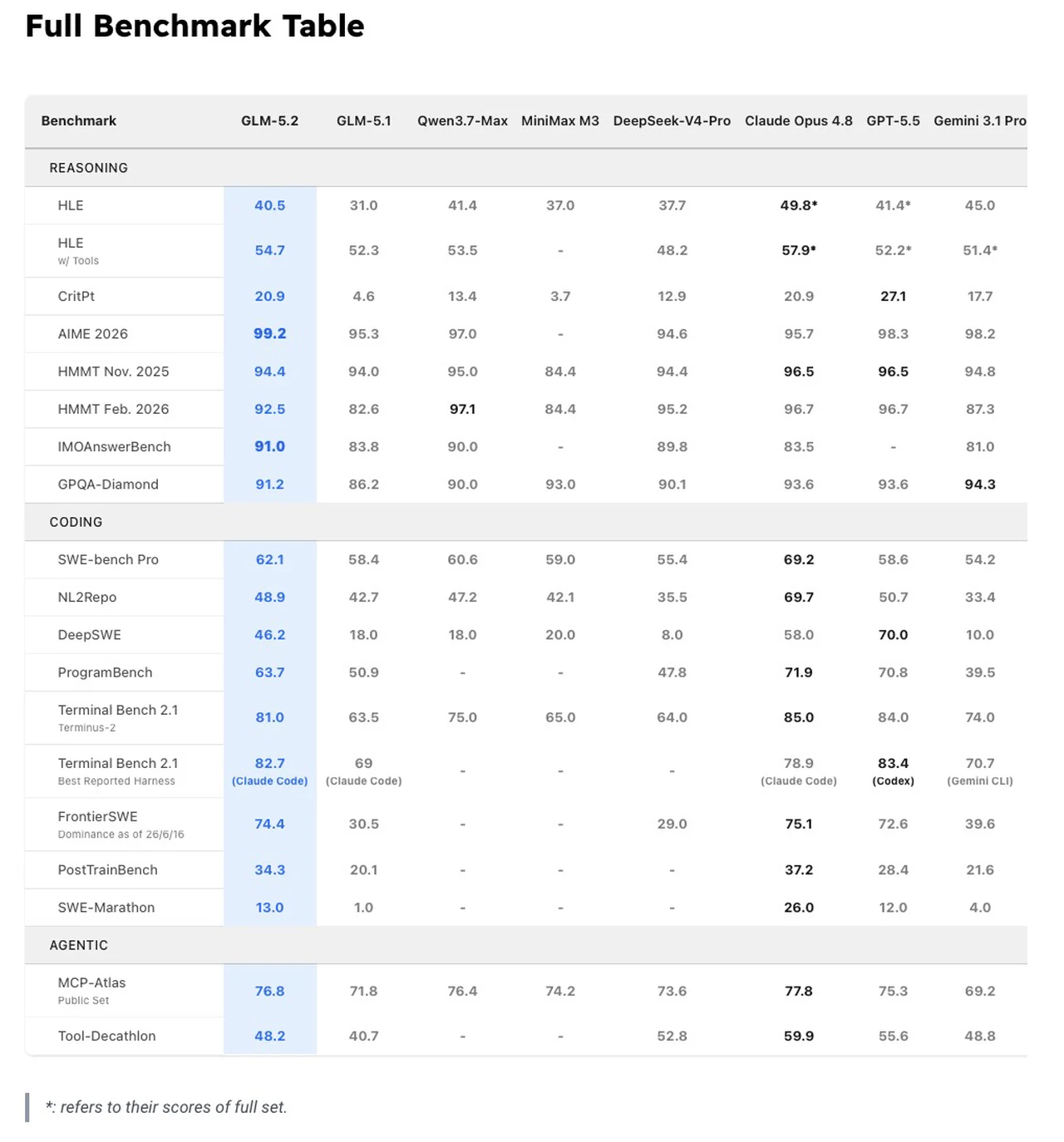 Full Benchmark Table

| Benchmark | GLM-5.2 | GLM-5.1 | Qwen3.7-Max | MiniMax M3 | DeepSeek-V4-Pro | Claude Opus 4.8 | GPT-5.5 | Gemini 3.1 Pro |
|---|---|---|---|---|---|---|---|---|
| REASONING | | | | | | | | |
| HLE | 40.5 | 31.0 | 41.4 | 37.0 | 37.7 | 49.8* | 41.4* | 45.0 |
| HLE w/ Tools | 54.7 | 52.3 | 53.5 | - | 48.2 | 57.9* | 52.2* | 51.4* |
| CritPt | 20.9 | 4.6 | 13.4 | 3.7 | 12.9 | 20.9 | 27.1 | 17.7 |
| AIME 2026 | 99.2 | 95.3 | 97.0 | - | 94.6 | 95.7 | 98.3 | 98.2 |
| HMMT Nov. 2025 | 94.4 | 94.0 | 95.0 | 84.4 | 94.4 | 96.5 | 96.5 | 94.8 |
| HMMT Feb. 2026 | 92.5 | 82.6 | 97.1 | 84.4 | 95.2 | 96.7 | 96.7 | 87.3 |
| IMOAnswerBench | 91.0 | 83.8 | 90.0 | - | 89.8 | 83.5 | - | 81.0 |
| GPQA-Diamond | 91.2 | 86.2 | 90.0 | 93.0 | 90.1 | 93.6 | 93.6 | 94.3 |
| CODING | | | | | | | | |
| SWE-bench Pro | 62.1 | 58.4 | 60.6 | 59.0 | 55.4 | 69.2 | 58.6 | 54.2 |
| NL2Repo | 48.9 | 42.7 | 47.2 | 42.1 | 35.5 | 69.7 | 50.7 | 33.4 |
| DeepSWE | 46.2 | 18.0 | 18.0 | 20.0 | 8.0 | 58.0 | 70.0 | 10.0 |
| ProgramBench | 63.7 | 50.9 | - | - | 47.8 | 71.9 | 70.8 | 39.5 |
| Terminal Bench 2.1 Terminus-2 | 81.0 | 63.5 | 75.0 | 65.0 | 64.0 | 85.0 | 84.0 | 74.0 |
| Terminal Bench 2.1 Best Reported Harness | 82.7 (Claude Code) | 69 (Claude Code) | - | - | - | 78.9 (Claude Code) | 83.4 (Codex) | 70.7 (Gemini CLI) |
| FrontierSWE Dominance as of 26/6/16 | 74.4 | 30.5 | - | - | 29.0 | 75.1 | 72.6 | 39.6 |
| PostTrainBench | 34.3 | 20.1 | - | - | - | 37.2 | 28.4 | 21.6 |
| SWE-Marathon | 13.0 | 1.0 | - | - | - | 26.0 | 12.0 | 4.0 |
| AGENTIC | | | | | | | | |
| MCP-Atlas Public Set | 76.8 | 71.8 | 76.4 | 74.2 | 73.6 | 77.8 | 75.3 | 69.2 |
| Tool-Decathlon | 48.2 | 40.7 | - | - | 52.8 | 59.9 | 55.6 | 48.8 |

*: refers to their scores of full set.